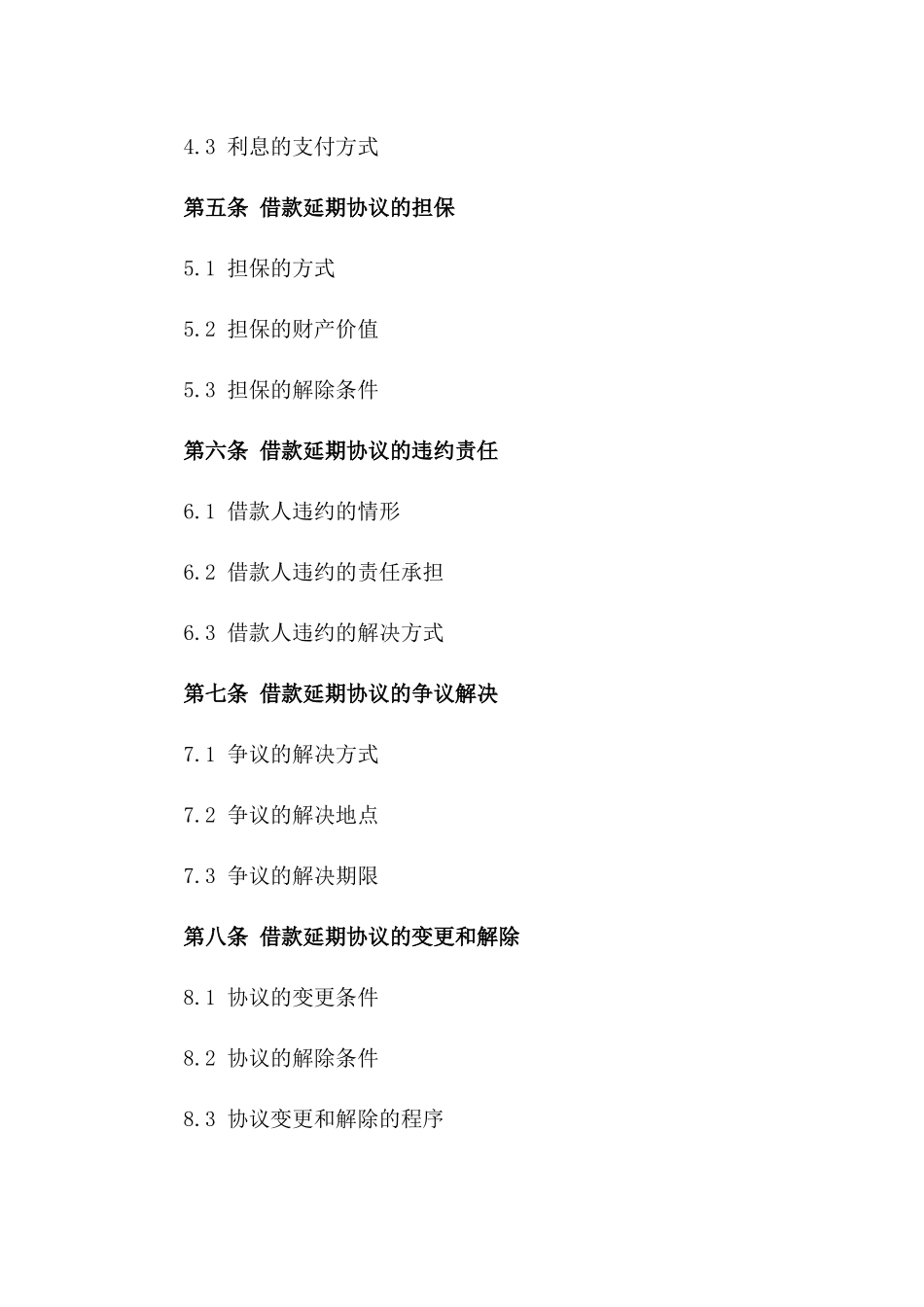 4.3 利息的支付方式

第五条 借款延期协议的担保

5.1 担保的方式

5.2 担保的财产价值

5.3 担保的解除条件

第六条 借款延期协议的违约责任

6.1 借款人违约的情形

6.2 借款人违约的责任承担

6.3 借款人违约的解决方式

第七条 借款延期协议的争议解决

7.1 争议的解决方式

7.2 争议的解决地点

7.3 争议的解决期限

第八条 借款延期协议的变更和解除

8.1 协议的变更条件

8.2 协议的解除条件

8.3 协议变更和解除的程序